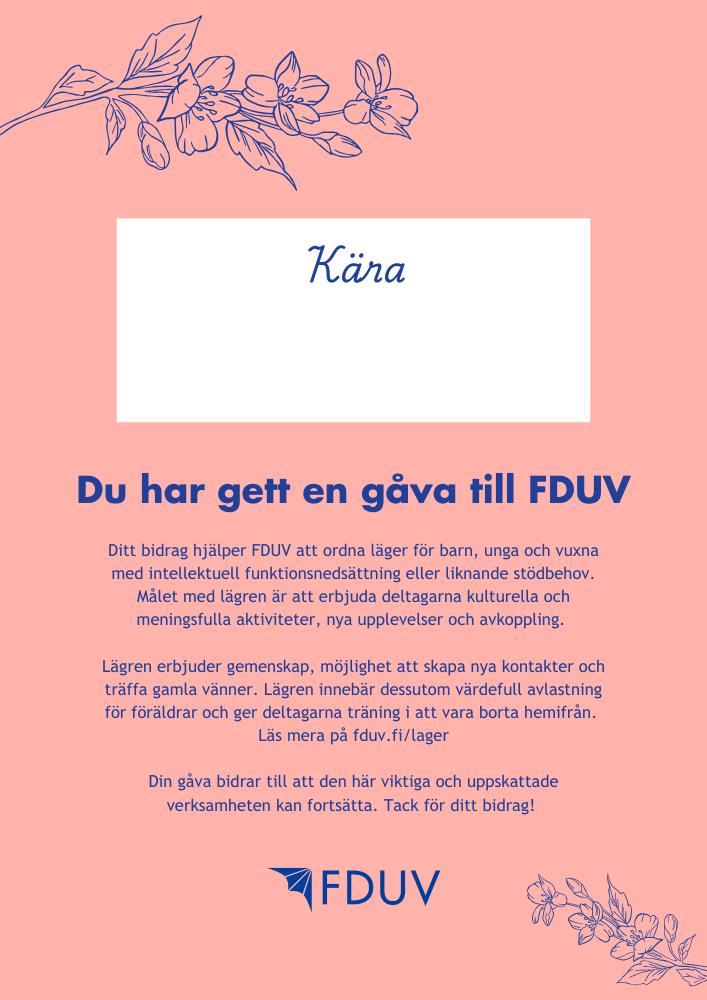 Kära

Du har gett en gåva till FDUV

Ditt bidrag hjälper FDUV att ordna läger för barn, unga och vuxna med intellektuell funktionsnedsättning eller liknande stödbehov. Målet med lägren är att erbjuda deltagarna kulturella och meningsfulla aktiviteter, nya upplevelser och avkoppling.

Lägren erbjuder gemenskap, möjlighet att skapa nya kontakter och träffa gamla vänner. Lägren innebär dessutom värdefull avlastning för föräldrar och ger deltagarna träning i att vara borta hemifrån. Läs mera på fduv.fi/lager

Din gåva bidrar till att den här viktiga och uppskattade verksamheten kan fortsätta. Tack för ditt bidrag!

FDUV